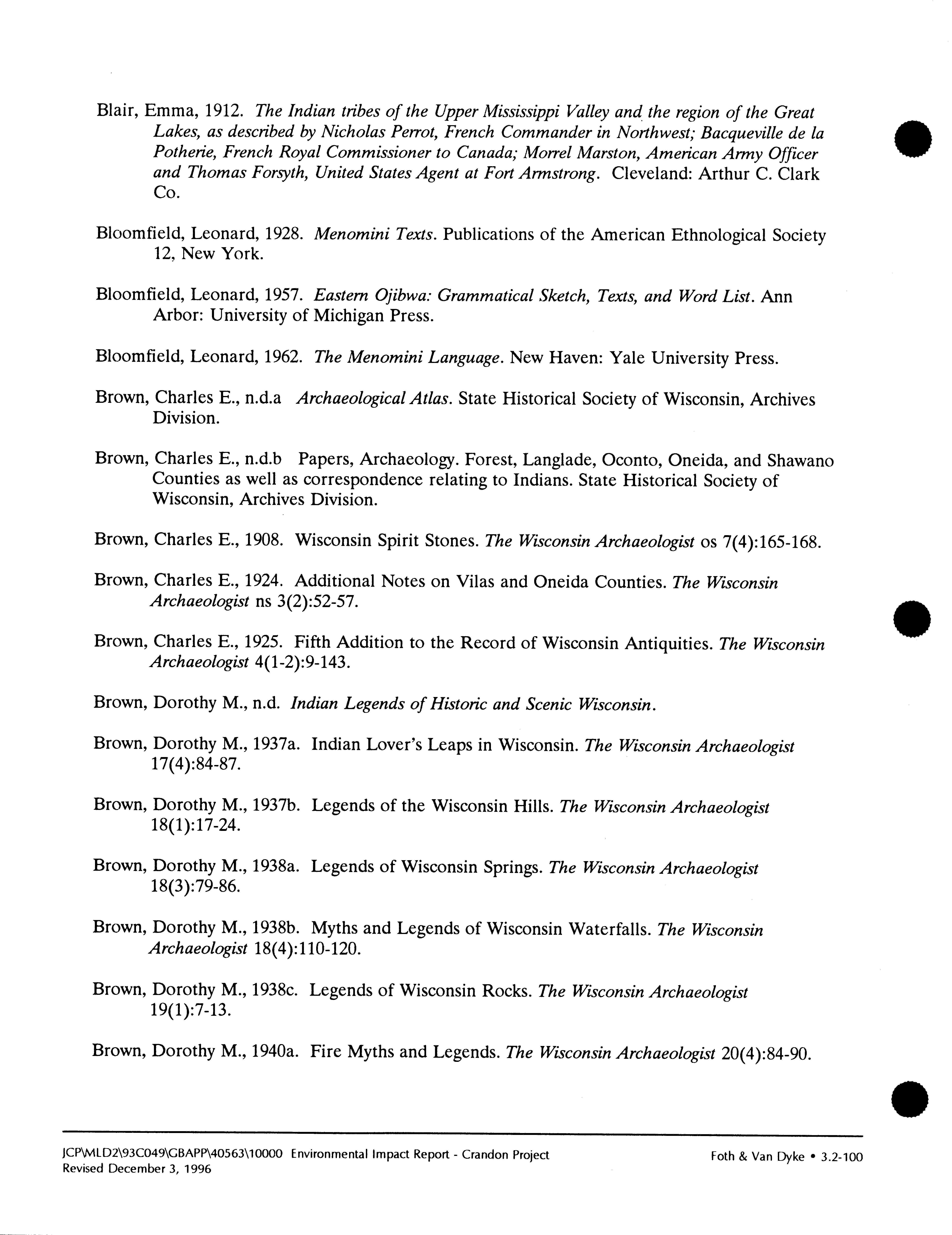 Blair, Emma, 1912. The Indian tribes of the Upper Mississippi Valley and the region of the Great Lakes, as described by Nicholas Perrot, French Commander in Northwest; Bacqueville de la Potherie, French Royal Commissioner to Canada; Morrel Marston, American Army Officer and Thomas Forsyth, United States Agent at Fort Armstrong. Cleveland: Arthur C. Clark Co.

Bloomfield, Leonard, 1928. Menomini Texts. Publications of the American Ethnological Society 12, New York.

Bloomfield, Leonard, 1957. Eastern Ojibwa: Grammatical Sketch, Texts, and Word List. Ann Arbor: University of Michigan Press.

Bloomfield, Leonard, 1962. The Menomini Language. New Haven: Yale University Press.

Brown, Charles E., n.d.a Archaeological Atlas. State Historical Society of Wisconsin, Archives Division.

Brown, Charles E., n.d.b Papers, Archaeology. Forest, Langlade, Oconto, Oneida, and Shawano Counties as well as correspondence relating to Indians. State Historical Society of Wisconsin, Archives Division.

Brown, Charles E., 1908. Wisconsin Spirit Stones. The Wisconsin Archaeologist os 7(4):165-168.

Brown, Charles E., 1924. Additional Notes on Vilas and Oneida Counties. The Wisconsin Archaeologist ns 3(2):52-57.

Brown, Charles E., 1925. Fifth Addition to the Record of Wisconsin Antiquities. The Wisconsin Archaeologist 4(1-2):9-143.

Brown, Dorothy M., n.d. Indian Legends of Historic and Scenic Wisconsin.

Brown, Dorothy M., 1937a. Indian Lover's Leaps in Wisconsin. The Wisconsin Archaeologist 17(4):84-87.

Brown, Dorothy M., 1937b. Legends of the Wisconsin Hills. The Wisconsin Archaeologist 18(1):17-24.

Brown, Dorothy M., 1938a. Legends of Wisconsin Springs. The Wisconsin Archaeologist 18(3):79-86.

Brown, Dorothy M., 1938b. Myths and Legends of Wisconsin Waterfalls. The Wisconsin Archaeologist 18(4):110-120.

Brown, Dorothy M., 1938c. Legends of Wisconsin Rocks. The Wisconsin Archaeologist 19(1):7-13.

Brown, Dorothy M., 1940a. Fire Myths and Legends. The Wisconsin Archaeologist 20(4):84-90.

JCP\MLD2\93C049\GBAPP\40563\10000 Environmental Impact Report - Crandon Project
Revised December 3, 1996
Foth & Van Dyke • 3.2-100